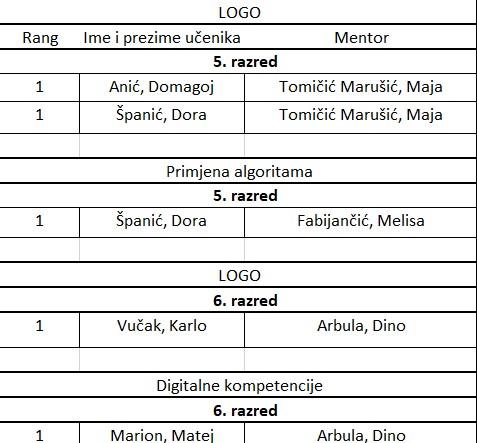 | LOGO | | |
|---|---|---|
| Rang | Ime i prezime učenika | Mentor |
| **5. razred** | | |
| 1 | Anić, Domagoj | Tomičić Marušić, Maja |
| 1 | Španić, Dora | Tomičić Marušić, Maja |
| | | |
| Primjena algoritama | | |
| **5. razred** | | |
| 1 | Španić, Dora | Fabijančić, Melisa |
| | | |
| LOGO | | |
| **6. razred** | | |
| 1 | Vučak, Karlo | Arbula, Dino |
| | | |
| Digitalne kompetencije | | |
| **6. razred** | | |
| 1 | Marion, Matej | Arbula, Dino |